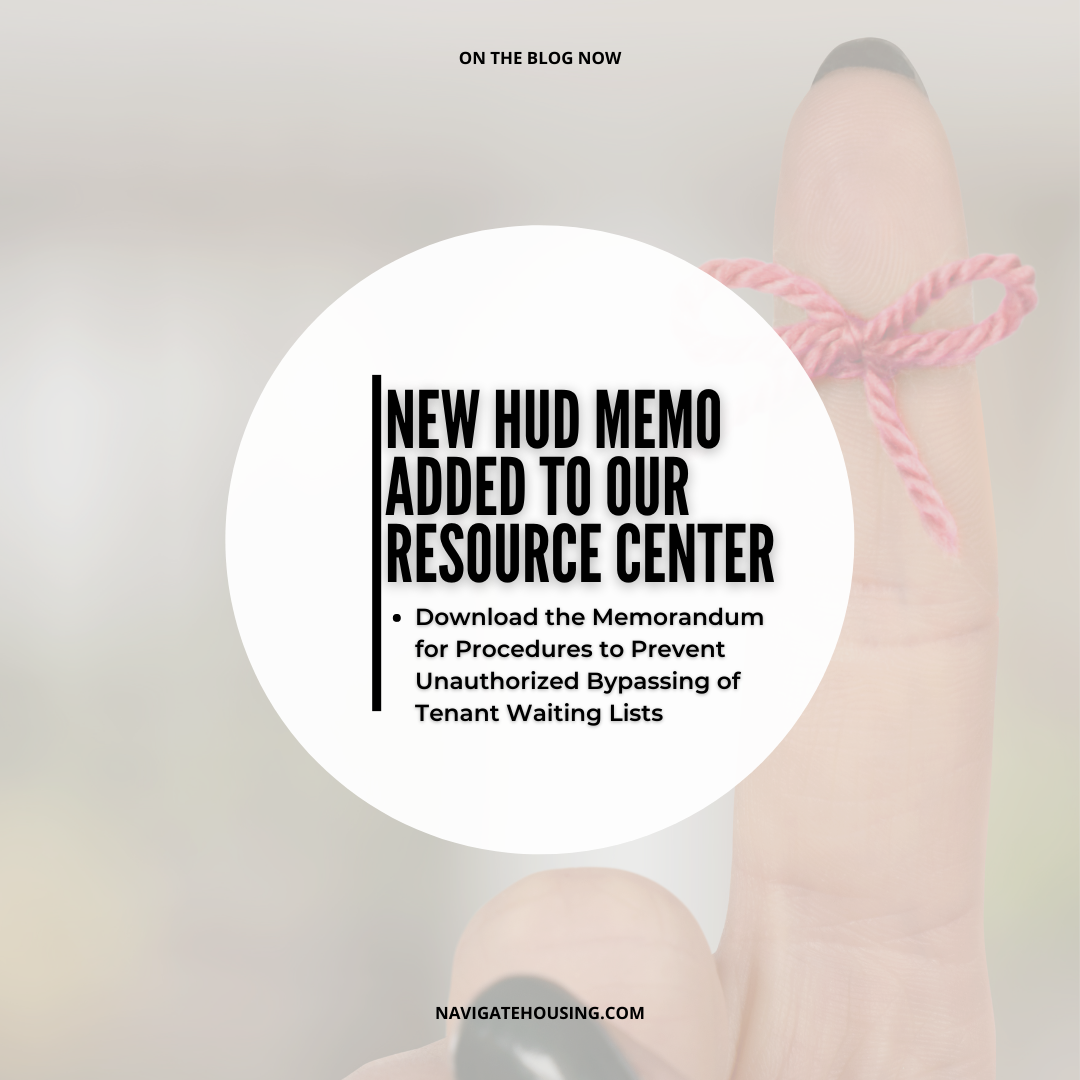 ON THE BLOG NOW

NEW HUD MEMO
ADDED TO OUR
RESOURCE CENTER

• Download the Memorandum for Procedures to Prevent Unauthorized Bypassing of Tenant Waiting Lists

NAVIGATEHOUSING.COM